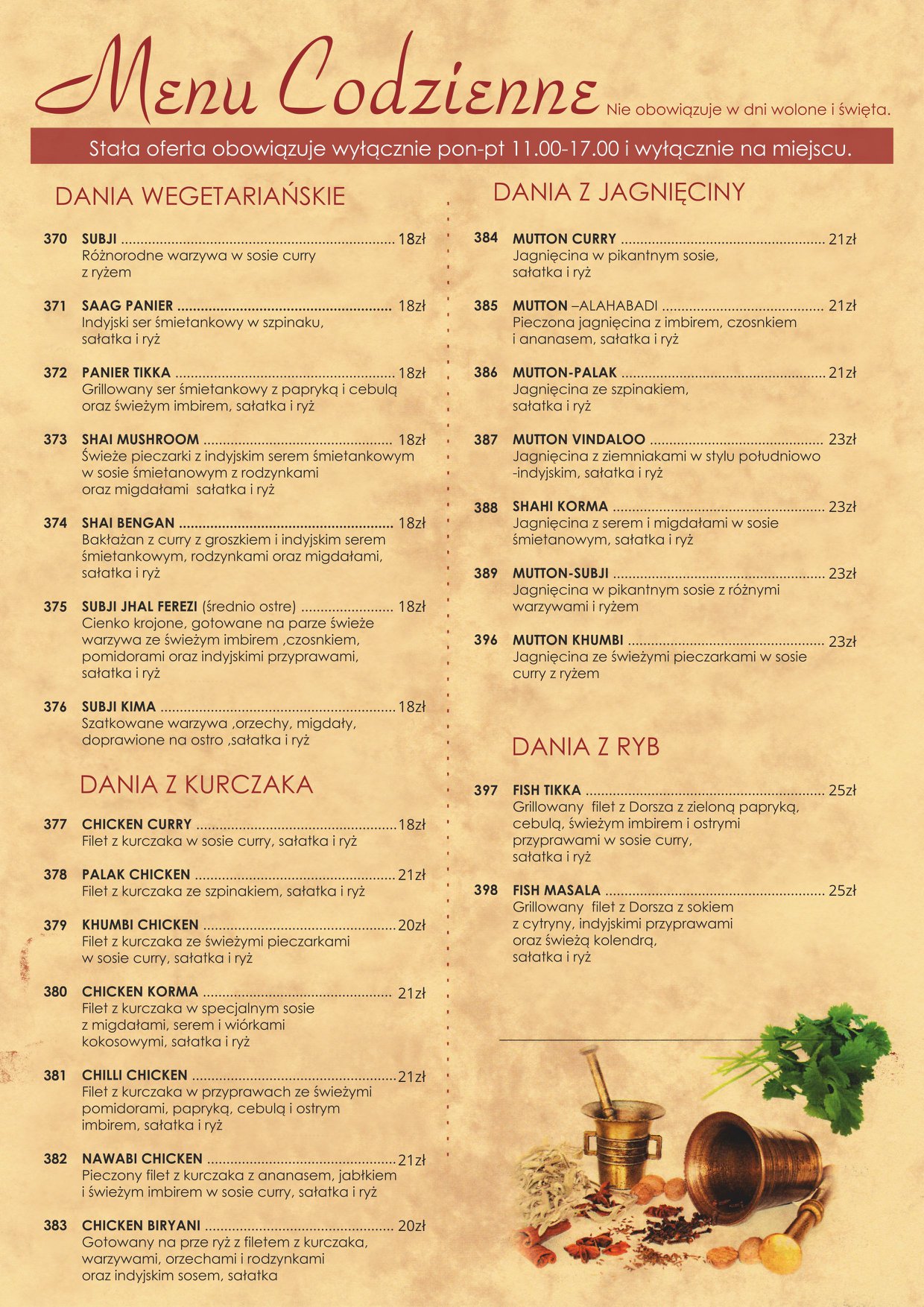 Menu Codzienne Nie obowiązuje w dni wolone i święta.

Stała oferta obowiązuje wyłącznie pon-pt 11.00-17.00 i wyłącznie na miejscu.

DANIA WEGETARIAŃSKIE

370 SUBJI ........ 18zł
Różnorodne warzywa w sosie curry z ryżem

371 SAAG PANIER ........ 18zł
Indyjski ser śmietankowy w szpinaku, sałatka i ryż

372 PANIER TIKKA ........ 18zł
Grillowany ser śmietankowy z papryką i cebulą oraz świeżym imbirem, sałatka i ryż

373 SHAI MUSHROOM ........ 18zł
Świeże pieczarki z indyjskim serem śmietankowym w sosie śmietanowym z rodzynkami oraz migdałami sałatka i ryż

374 SHAI BENGAN ........ 18zł
Bakłażan z curry z groszkiem i indyjskim serem śmietankowym, rodzynkami oraz migdałami, sałatka i ryż

375 SUBJI JHAL FEREZI (średnio ostre) ........ 18zł
Cienko krojone, gotowane na parze świeże warzywa ze świeżym imbirem ,czosnkiem, pomidorami oraz indyjskimi przyprawami, sałatka i ryż

376 SUBJI KIMA ........ 18zł
Szatkowane warzywa ,orzechy, migdały, doprawione na ostro ,sałatka i ryż

DANIA Z KURCZAKA

377 CHICKEN CURRY ........ 18zł
Filet z kurczaka w sosie curry, sałatka i ryż

378 PALAK CHICKEN ........ 21zł
Filet z kurczaka ze szpinakiem, sałatka i ryż

379 KHUMBI CHICKEN ........ 20zł
Filet z kurczaka ze świeżymi pieczarkami w sosie curry, sałatka i ryż

380 CHICKEN KORMA ........ 21zł
Filet z kurczaka w specjalnym sosie z migdałami, serem i wiórkami kokosowymi, sałatka i ryż

381 CHILLI CHICKEN ........ 21zł
Filet z kurczaka w przyprawach ze świeżymi pomidorami, papryką, cebulą i ostrym imbirem, sałatka i ryż

382 NAWABI CHICKEN ........ 21zł
Pieczony filet z kurczaka z ananasem, jabłkiem i świeżym imbirem w sosie curry, sałatka i ryż

383 CHICKEN BIRYANI ........ 20zł
Gotowany na prze ryż z filetem z kurczaka, warzywami, orzechami i rodzynkami oraz indyjskim sosem, sałatka

DANIA Z JAGNIĘCINY

384 MUTTON CURRY ........ 21zł
Jagnięcina w pikantnym sosie, sałatka i ryż

385 MUTTON –ALAHABADI ........ 21zł
Pieczona jagnięcina z imbirem, czosnkiem i ananasem, sałatka i ryż

386 MUTTON-PALAK ........ 21zł
Jagnięcina ze szpinakiem, sałatka i ryż

387 MUTTON VINDALOO ........ 23zł
Jagnięcina z ziemniakami w stylu południowo -indyjskim, sałatka i ryż

388 SHAHI KORMA ........ 23zł
Jagnięcina z serem i migdałami w sosie śmietanowym, sałatka i ryż

389 MUTTON-SUBJI ........ 23zł
Jagnięcina w pikantnym sosie z różnymi warzywami i ryżem

396 MUTTON KHUMBI ........ 23zł
Jagnięcina ze świeżymi pieczarkami w sosie curry z ryżem

DANIA Z RYB

397 FISH TIKKA ........ 25zł
Grillowany filet z Dorsza z zieloną papryką, cebulą, świeżym imbirem i ostrymi przyprawami w sosie curry, sałatka i ryż

398 FISH MASALA ........ 25zł
Grillowany filet z Dorsza z sokiem z cytryny, indyjskimi przyprawami oraz świeżą kolendrą, sałatka i ryż